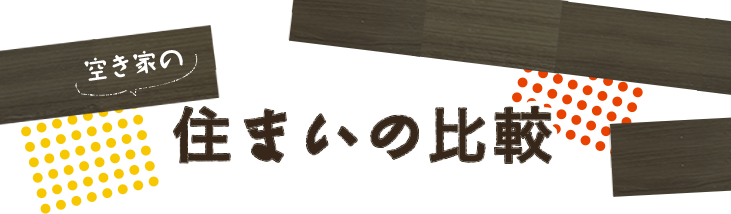 空き家の

住まいの比較